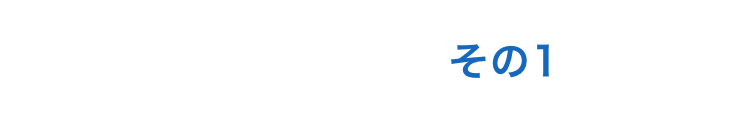 その1